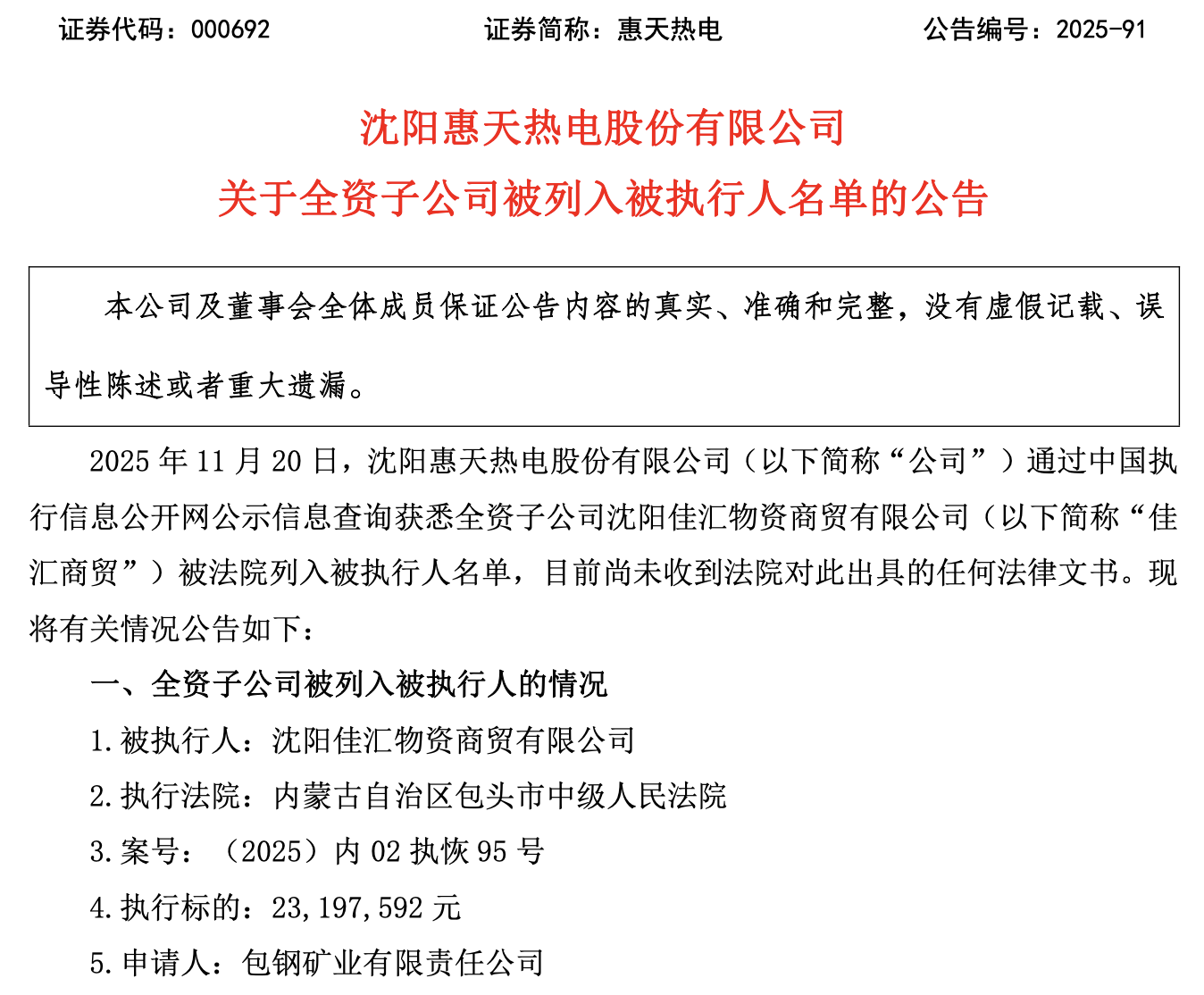 证券代码：000692　　证券简称：惠天热电　　公告编号：2025-91

沈阳惠天热电股份有限公司

关于全资子公司被列入被执行人名单的公告

本公司及董事会全体成员保证公告内容的真实、准确和完整，没有虚假记载、误导性陈述或者重大遗漏。

2025 年 11 月 20 日，沈阳惠天热电股份有限公司（以下简称“公司”）通过中国执行信息公开网公示信息查询获悉全资子公司沈阳佳汇物资商贸有限公司（以下简称“佳汇商贸”）被法院列入被执行人名单，目前尚未收到法院对此出具的任何法律文书。现将有关情况公告如下：

一、全资子公司被列入被执行人的情况

1.被执行人：沈阳佳汇物资商贸有限公司

2.执行法院：内蒙古自治区包头市中级人民法院

3.案号：（2025）内 02 执恢 95 号

4.执行标的：23,197,592 元

5.申请人：包钢矿业有限责任公司